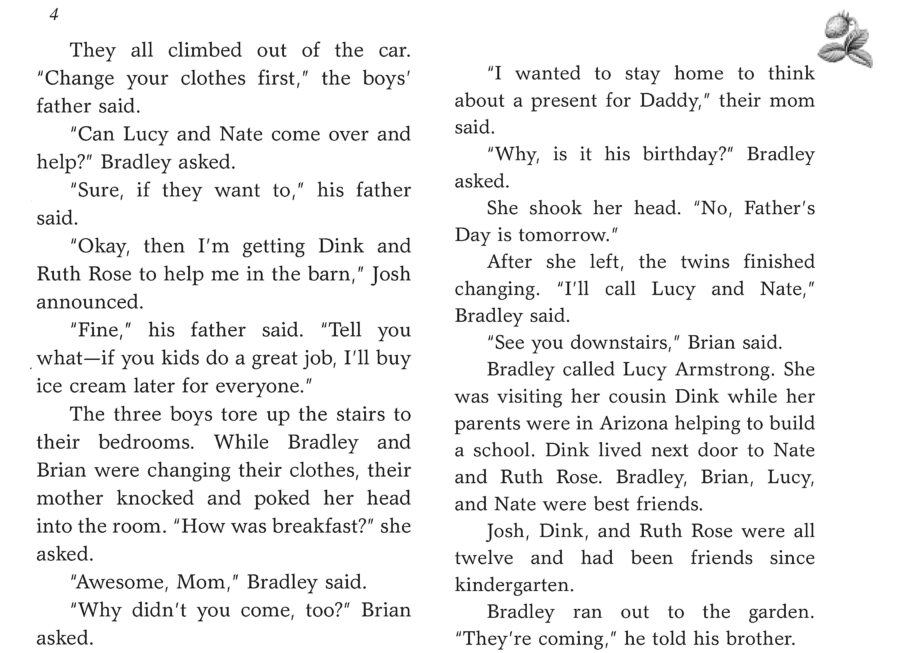 4

They all climbed out of the car. "Change your clothes first," the boys' father said.

"Can Lucy and Nate come over and help?" Bradley asked.

"Sure, if they want to," his father said.

"Okay, then I'm getting Dink and Ruth Rose to help me in the barn," Josh announced.

"Fine," his father said. "Tell you what—if you kids do a great job, I'll buy ice cream later for everyone."

The three boys tore up the stairs to their bedrooms. While Bradley and Brian were changing their clothes, their mother knocked and poked her head into the room. "How was breakfast?" she asked.

"Awesome, Mom," Bradley said.

"Why didn't you come, too?" Brian asked.

"I wanted to stay home to think about a present for Daddy," their mom said.

"Why, is it his birthday?" Bradley asked.

She shook her head. "No, Father's Day is tomorrow."

After she left, the twins finished changing. "I'll call Lucy and Nate," Bradley said.

"See you downstairs," Brian said.

Bradley called Lucy Armstrong. She was visiting her cousin Dink while her parents were in Arizona helping to build a school. Dink lived next door to Nate and Ruth Rose. Bradley, Brian, Lucy, and Nate were best friends.

Josh, Dink, and Ruth Rose were all twelve and had been friends since kindergarten.

Bradley ran out to the garden. "They're coming," he told his brother.